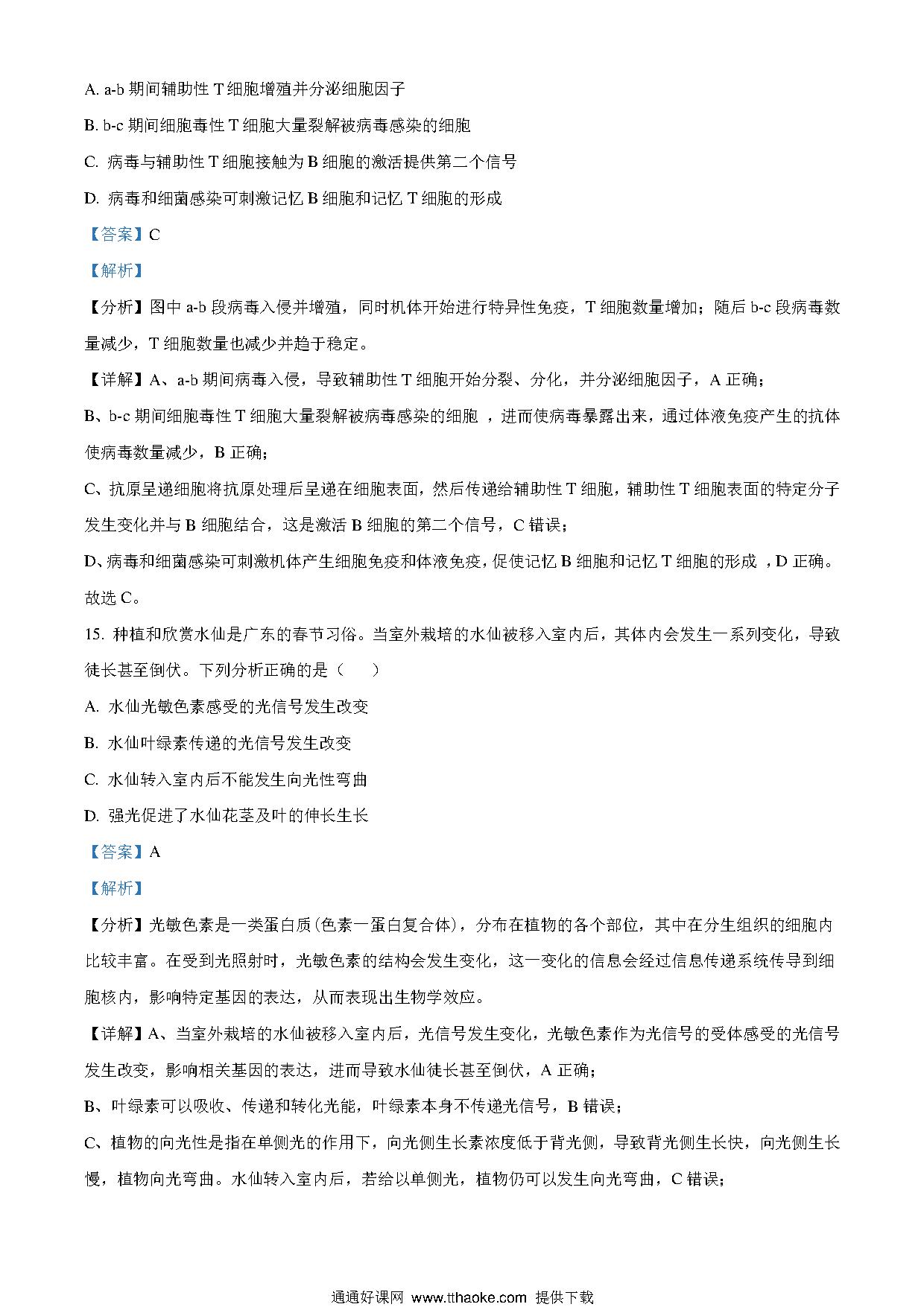 A. a-b 期间辅助性 T 细胞增殖并分泌细胞因子

B. b-c 期间细胞毒性 T 细胞大量裂解被病毒感染的细胞

C. 病毒与辅助性 T 细胞接触为 B 细胞的激活提供第二个信号

D. 病毒和细菌感染可刺激记忆 B 细胞和记忆 T 细胞的形成

【答案】C

【解析】

【分析】图中 a-b 段病毒入侵并增殖，同时机体开始进行特异性免疫，T 细胞数量增加；随后 b-c 段病毒数量减少，T 细胞数量也减少并趋于稳定。

【详解】A、a-b 期间病毒入侵，导致辅助性 T 细胞开始分裂、分化，并分泌细胞因子，A 正确；

B、b-c 期间细胞毒性 T 细胞大量裂解被病毒感染的细胞 ，进而使病毒暴露出来，通过体液免疫产生的抗体使病毒数量减少，B 正确；

C、抗原呈递细胞将抗原处理后呈递在细胞表面，然后传递给辅助性 T 细胞，辅助性 T 细胞表面的特定分子发生变化并与 B 细胞结合，这是激活 B 细胞的第二个信号，C 错误；

D、病毒和细菌感染可刺激机体产生细胞免疫和体液免疫，促使记忆 B 细胞和记忆 T 细胞的形成 ，D 正确。

故选 C。

15. 种植和欣赏水仙是广东的春节习俗。当室外栽培的水仙被移入室内后，其体内会发生一系列变化，导致徒长甚至倒伏。下列分析正确的是（　　）

A. 水仙光敏色素感受的光信号发生改变

B. 水仙叶绿素传递的光信号发生改变

C. 水仙转入室内后不能发生向光性弯曲

D. 强光促进了水仙花茎及叶的伸长生长

【答案】A

【解析】

【分析】光敏色素是一类蛋白质(色素一蛋白复合体)，分布在植物的各个部位，其中在分生组织的细胞内比较丰富。在受到光照射时，光敏色素的结构会发生变化，这一变化的信息会经过信息传递系统传导到细胞核内，影响特定基因的表达，从而表现出生物学效应。

【详解】A、当室外栽培的水仙被移入室内后，光信号发生变化，光敏色素作为光信号的受体感受的光信号发生改变，影响相关基因的表达，进而导致水仙徒长甚至倒伏，A 正确；

B、叶绿素可以吸收、传递和转化光能，叶绿素本身不传递光信号，B 错误；

C、植物的向光性是指在单侧光的作用下，向光侧生长素浓度低于背光侧，导致背光侧生长快，向光侧生长慢，植物向光弯曲。水仙转入室内后，若给以单侧光，植物仍可以发生向光弯曲，C 错误；

通通好课网 www.tthaoke.com 提供下载